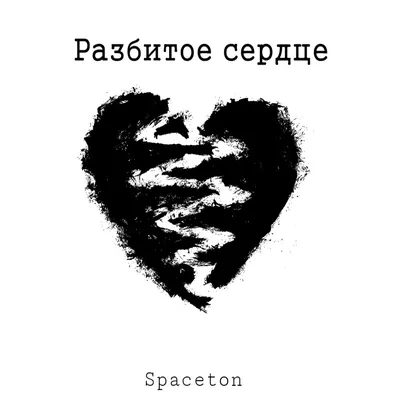 Разбитое сердце

Spaceton